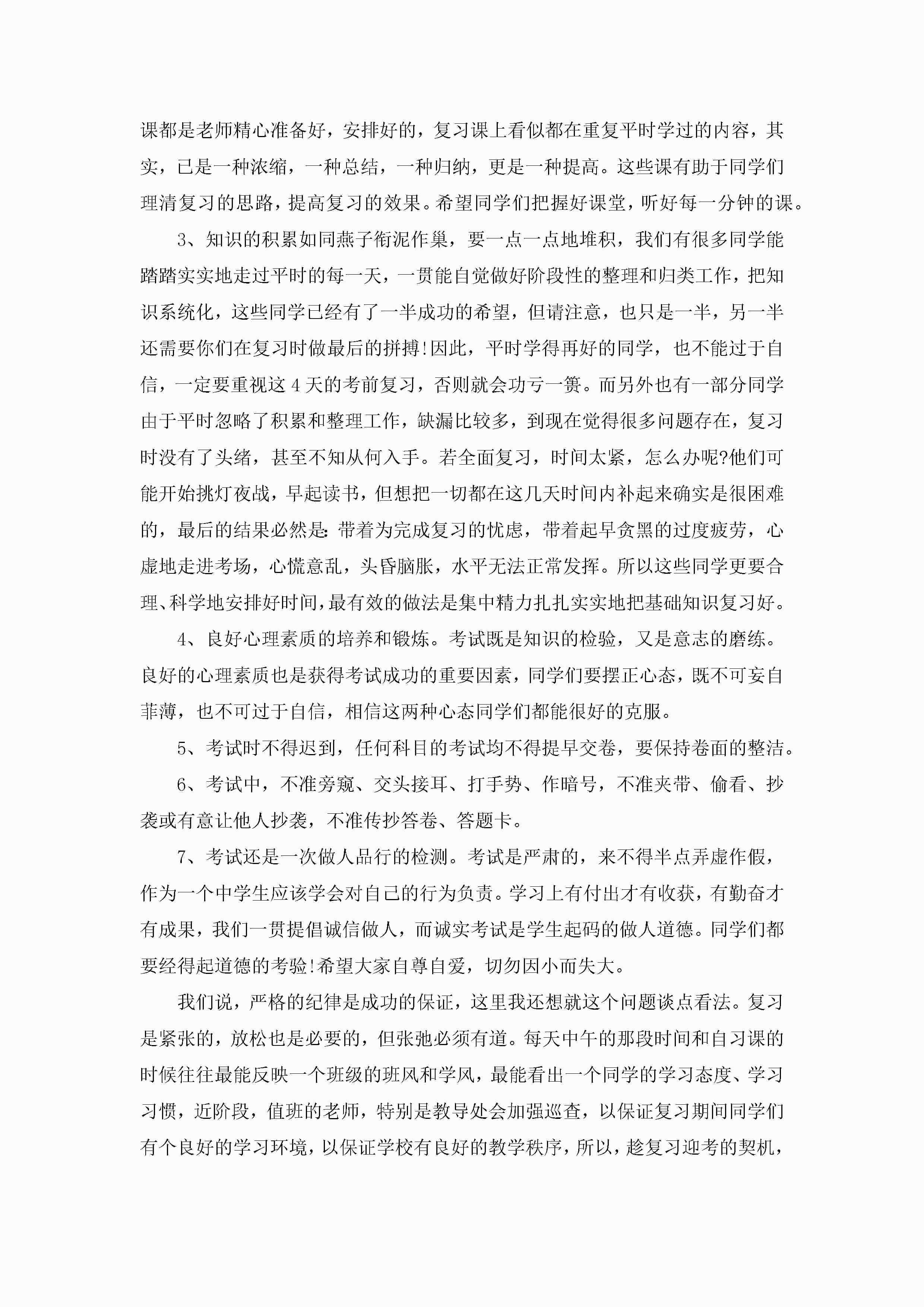 课都是老师精心准备好，安排好的，复习课上看似都在重复平时学过的内容，其实，已是一种浓缩，一种总结，一种归纳，更是一种提高。这些课有助于同学们理清复习的思路，提高复习的效果。希望同学们把握好课堂，听好每一分钟的课。

3、知识的积累如同燕子衔泥作巢，要一点一点地堆积，我们有很多同学能踏踏实实地走过平时的每一天，一贯能自觉做好阶段性的整理和归类工作，把知识系统化，这些同学已经有了一半成功的希望，但请注意，也只是一半，另一半还需要你们在复习时做最后的拼搏!因此，平时学得再好的同学，也不能过于自信，一定要重视这4天的考前复习，否则就会功亏一篑。而另外也有一部分同学由于平时忽略了积累和整理工作，缺漏比较多，到现在觉得很多问题存在，复习时没有了头绪，甚至不知从何入手。若全面复习，时间太紧，怎么办呢?他们可能开始挑灯夜战，早起读书，但想把一切都在这几天时间内补起来确实是很困难的，最后的结果必然是:带着为完成复习的忧虑，带着起早贪黑的过度疲劳，心虚地走进考场，心慌意乱，头昏脑胀，水平无法正常发挥。所以这些同学更要合理、科学地安排好时间，最有效的做法是集中精力扎扎实实地把基础知识复习好。

4、良好心理素质的培养和锻炼。考试既是知识的检验，又是意志的磨练。良好的心理素质也是获得考试成功的重要因素，同学们要摆正心态，既不可妄自菲薄，也不可过于自信，相信这两种心态同学们都能很好的克服。

5、考试时不得迟到，任何科目的考试均不得提早交卷，要保持卷面的整洁。

6、考试中，不准旁窥、交头接耳、打手势、作暗号，不准夹带、偷看、抄袭或有意让他人抄袭，不准传抄答卷、答题卡。

7、考试还是一次做人品行的检测。考试是严肃的，来不得半点弄虚作假，作为一个中学生应该学会对自己的行为负责。学习上有付出才有收获，有勤奋才有成果，我们一贯提倡诚信做人，而诚实考试是学生起码的做人道德。同学们都要经得起道德的考验!希望大家自尊自爱，切勿因小而失大。

我们说，严格的纪律是成功的保证，这里我还想就这个问题谈点看法。复习是紧张的，放松也是必要的，但张弛必须有道。每天中午的那段时间和自习课的时候往往最能反映一个班级的班风和学风，最能看出一个同学的学习态度、学习习惯，近阶段，值班的老师，特别是教导处会加强巡查，以保证复习期间同学们有个良好的学习环境，以保证学校有良好的教学秩序，所以，趁复习迎考的契机，